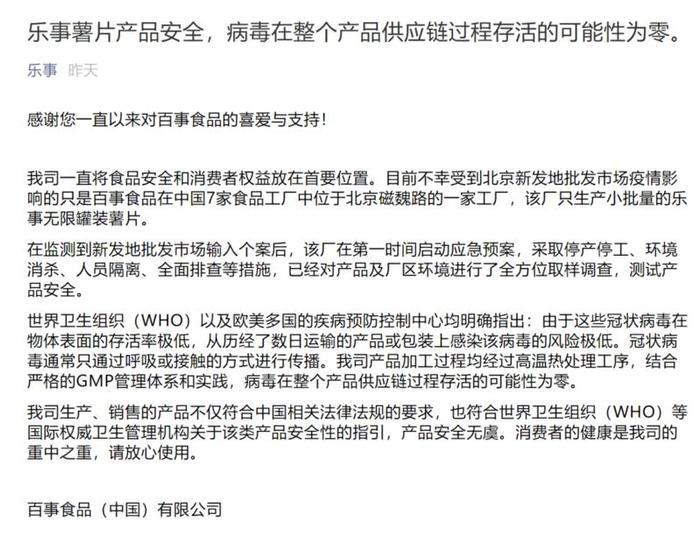 乐事薯片产品安全，病毒在整个产品供应链过程存活的可能性为零。

乐事 昨天

感谢您一直以来对百事食品的喜爱与支持！

我司一直将食品安全和消费者权益放在首要位置。目前不幸受到北京新发地批发市场疫情影响的只是百事食品在中国7家食品工厂中位于北京磁魏路的一家工厂，该厂只生产小批量的乐事无限罐装薯片。

在监测到新发地批发市场输入个案后，该厂在第一时间启动应急预案，采取停产停工、环境消杀、人员隔离、全面排查等措施，已经对产品及厂区环境进行了全方位取样调查，测试产品安全。

世界卫生组织（WHO）以及欧美多国的疾病预防控制中心均明确指出：由于这些冠状病毒在物体表面的存活率极低，从历经了数日运输的产品或包装上感染该病毒的风险极低。冠状病毒通常只通过呼吸或接触的方式进行传播。我司产品加工过程均经过高温热处理工序，结合严格的GMP管理体系和实践，病毒在整个产品供应链过程存活的可能性为零。

我司生产、销售的产品不仅符合中国相关法律法规的要求，也符合世界卫生组织（WHO）等国际权威卫生管理机构关于该类产品安全性的指引，产品安全无虞。消费者的健康是我司的重中之重，请放心使用。

百事食品（中国）有限公司